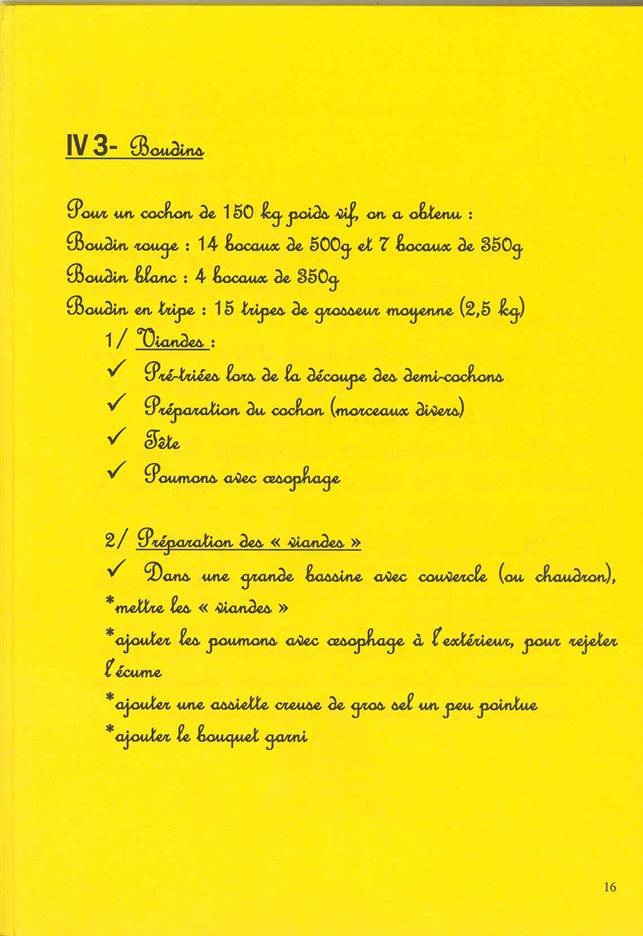 IV 3- Boudins

Pour un cochon de 150 kg poids vif, on a obtenu :
Boudin rouge : 14 bocaux de 500g et 7 bocaux de 350g
Boudin blanc : 4 bocaux de 350g
Boudin en tripe : 15 tripes de grosseur moyenne (2,5 kg)

1/ Viandes :
✓ Pré-triées lors de la découpe des demi-cochons
✓ Préparation du cochon (morceaux divers)
✓ Tête
✓ Poumons avec œsophage

2/ Préparation des « viandes »
✓ Dans une grande bassine avec couvercle (ou chaudron),
*mettre les « viandes »
*ajouter les poumons avec œsophage à l'extérieur, pour rejeter l'écume
*ajouter une assiette creuse de gros sel un peu pointue
*ajouter le bouquet garni

16